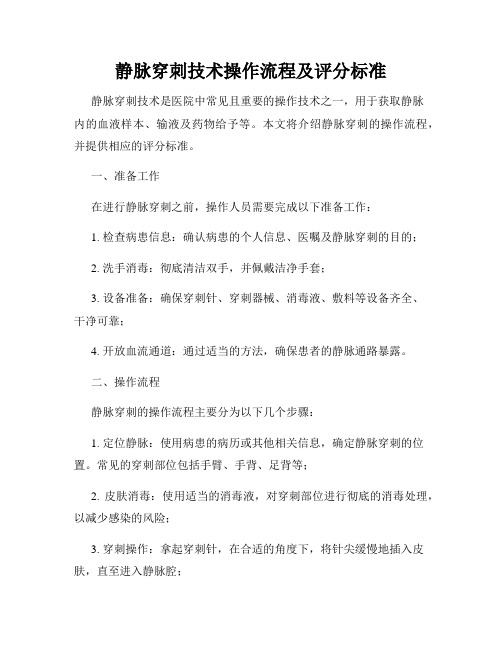 静脉穿刺技术操作流程及评分标准

静脉穿刺技术是医院中常见且重要的操作技术之一，用于获取静脉内的血液样本、输液及药物给予等。本文将介绍静脉穿刺的操作流程，并提供相应的评分标准。

一、准备工作

在进行静脉穿刺之前，操作人员需要完成以下准备工作：

1. 检查病患信息：确认病患的个人信息、医嘱及静脉穿刺的目的；

2. 洗手消毒：彻底清洁双手，并佩戴洁净手套；

3. 设备准备：确保穿刺针、穿刺器械、消毒液、敷料等设备齐全、干净可靠；

4. 开放血流通道：通过适当的方法，确保患者的静脉通路暴露。

二、操作流程

静脉穿刺的操作流程主要分为以下几个步骤：

1. 定位静脉：使用病患的病历或其他相关信息，确定静脉穿刺的位置。常见的穿刺部位包括手臂、手背、足背等；

2. 皮肤消毒：使用适当的消毒液，对穿刺部位进行彻底的消毒处理，以减少感染的风险；

3. 穿刺操作：拿起穿刺针，在合适的角度下，将针尖缓慢地插入皮肤，直至进入静脉腔；